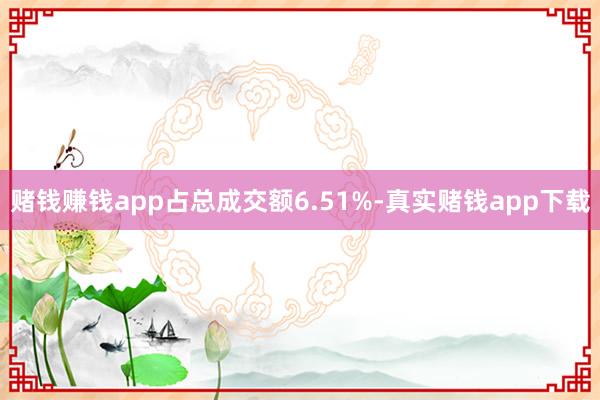 赌钱赚钱app占总成交额6.51%-真实赌钱app下载